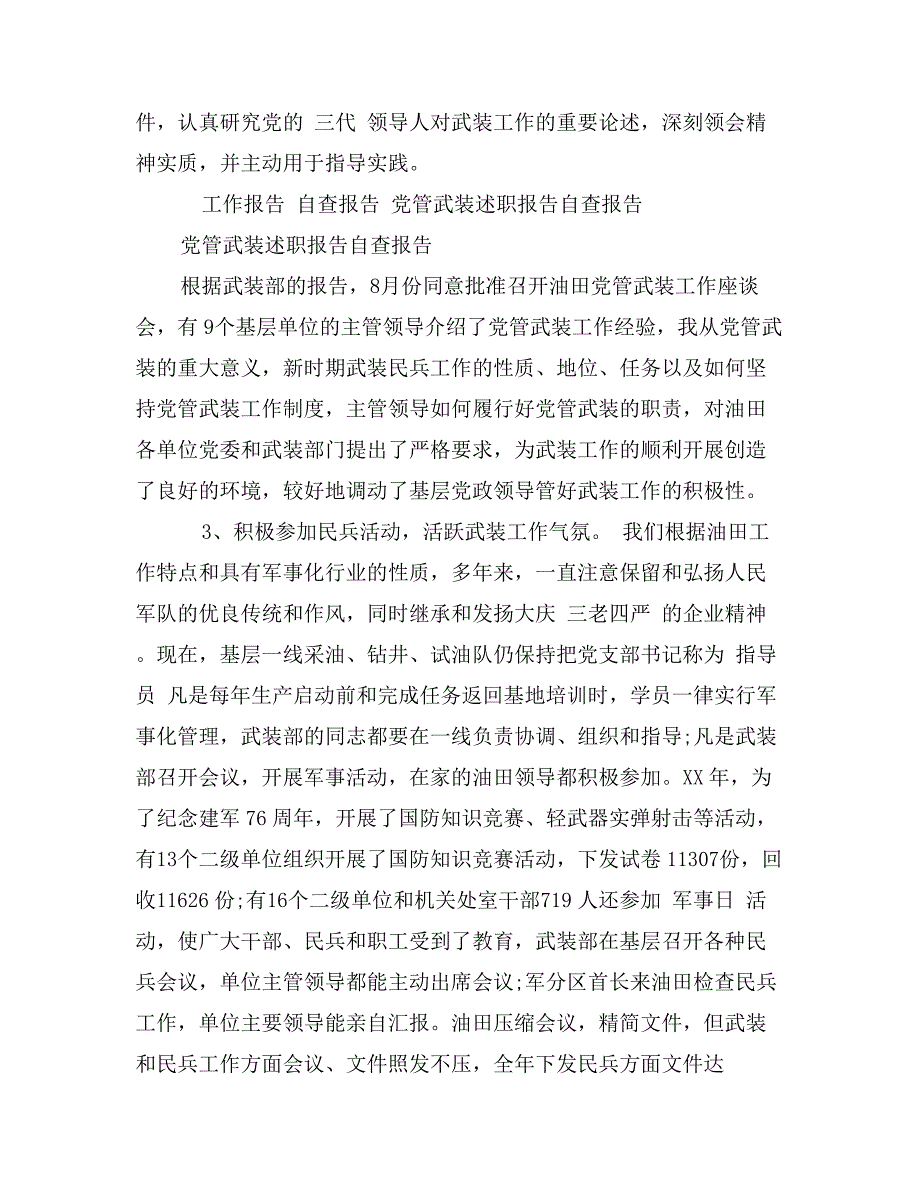 件，认真研究党的 三代 领导人对武装工作的重要论述，深刻领会精神实质，并主动用于指导实践。

工作报告 自查报告 党管武装述职报告自查报告

党管武装述职报告自查报告

根据武装部的报告，8月份同意批准召开油田党管武装工作座谈会，有9个基层单位的主管领导介绍了党管武装工作经验，我从党管武装的重大意义，新时期武装民兵工作的性质、地位、任务以及如何坚持党管武装工作制度，主管领导如何履行好党管武装的职责，对油田各单位党委和武装部门提出了严格要求，为武装工作的顺利开展创造了良好的环境，较好地调动了基层党政领导管好武装工作的积极性。

3、积极参加民兵活动，活跃武装工作气氛。 我们根据油田工作特点和具有军事化行业的性质，多年来，一直注意保留和弘扬人民军队的优良传统和作风，同时继承和发扬大庆 三老四严 的企业精神。现在，基层一线采油、钻井、试油队仍保持把党支部书记称为 指导员 凡是每年生产启动前和完成任务返回基地培训时，学员一律实行军事化管理，武装部的同志都要在一线负责协调、组织和指导;凡是武装部召开会议，开展军事活动，在家的油田领导都积极参加。XX 年，为了纪念建军 76 周年，开展了国防知识竞赛、轻武器实弹射击等活动，有13个二级单位组织开展了国防知识竞赛活动，下发试卷 11307份，回收11626 份;有16个二级单位和机关处室干部719 人还参加 军事日 活动，使广大干部、民兵和职工受到了教育，武装部在基层召开各种民兵会议，单位主管领导都能主动出席会议;军分区首长来油田检查民兵工作，单位主要领导能亲自汇报。油田压缩会议，精简文件，但武装和民兵工作方面会议、文件照发不压，全年下发民兵方面文件达